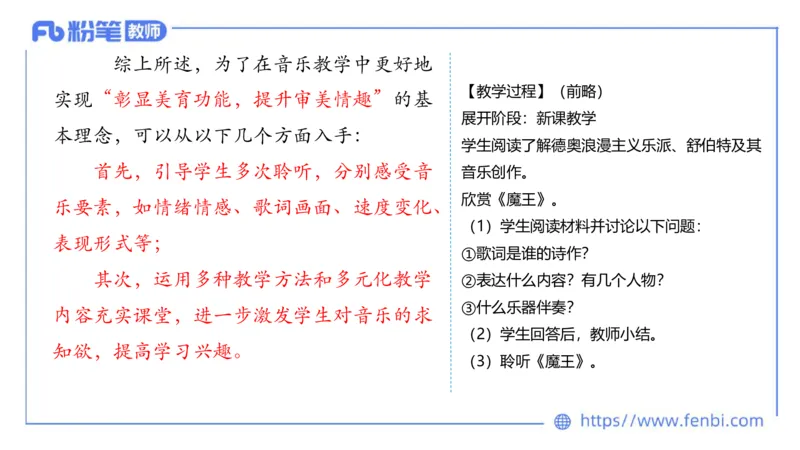 Fb 粉笔 教师

综上所述，为了在音乐教学中更好地实现“彰显美育功能，提升审美情趣”的基本理念，可以从以下几个方面入手：

首先，引导学生多次聆听，分别感受音乐要素，如情绪情感、歌词画面、速度变化、表现形式等；

其次，运用多种教学方法和多元化教学内容充实课堂，进一步激发学生对音乐的求知欲，提高学习兴趣。

【教学过程】（前略）
展开阶段：新课教学
学生阅读了解德奥浪漫主义乐派、舒伯特及其音乐创作。
欣赏《魔王》。
（1）学生阅读材料并讨论以下问题：
①歌词是谁的诗作？
②表达什么内容？有几个人物？
③什么乐器伴奏？
（2）学生回答后，教师小结。
（3）聆听《魔王》。

https://www.fenbi.com